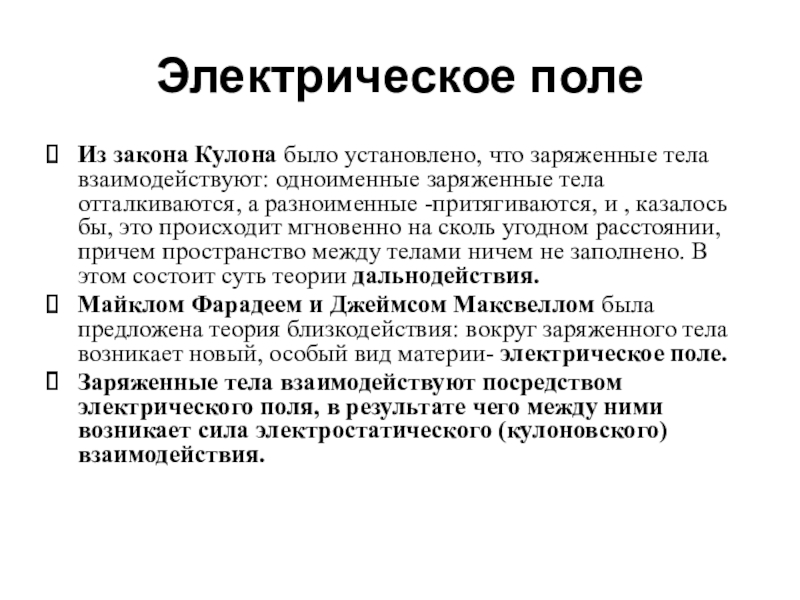 Электрическое поле

Из закона Кулона было установлено, что заряженные тела взаимодействуют: одноименные заряженные тела отталкиваются, а разноименные -притягиваются, и , казалось бы, это происходит мгновенно на сколь угодном расстоянии, причем пространство между телами ничем не заполнено. В этом состоит суть теории дальнодействия.

Майклом Фарадеем и Джеймсом Максвеллом была предложена теория близкодействия: вокруг заряженного тела возникает новый, особый вид материи- электрическое поле.

Заряженные тела взаимодействуют посредством электрического поля, в результате чего между ними возникает сила электростатического (кулоновского) взаимодействия.